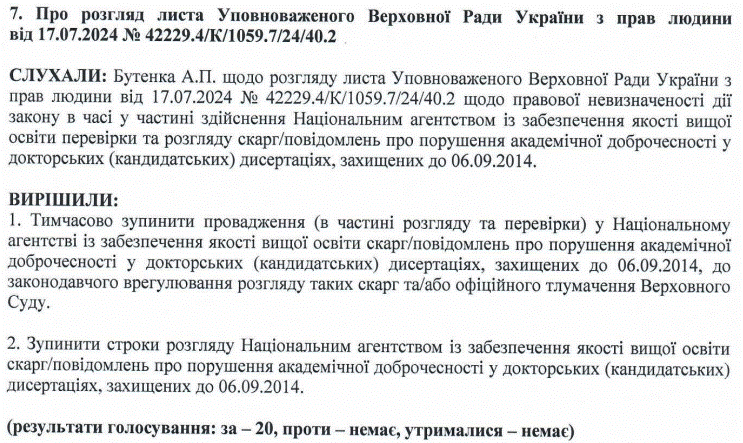 7. Про розгляд листа Уповноваженого Верховної Ради України з прав людини від 17.07.2024 № 42229.4/К/1059.7/24/40.2

СЛУХАЛИ: Бутенка А.П. щодо розгляду листа Уповноваженого Верховної Ради України з прав людини від 17.07.2024 № 42229.4/К/1059.7/24/40.2 щодо правової невизначеності дії закону в часі у частині здійснення Національним агентством із забезпечення якості вищої освіти перевірки та розгляду скарг/повідомлень про порушення академічної доброчесності у докторських (кандидатських) дисертаціях, захищених до 06.09.2014.

ВИРІШИЛИ:
1. Тимчасово зупинити провадження (в частині розгляду та перевірки) у Національному агентстві із забезпечення якості вищої освіти скарг/повідомлень про порушення академічної доброчесності у докторських (кандидатських) дисертаціях, захищених до 06.09.2014, до законодавчого врегулювання розгляду таких скарг та/або офіційного тлумачення Верховного Суду.

2. Зупинити строки розгляду Національним агентством із забезпечення якості вищої освіти скарг/повідомлень про порушення академічної доброчесності у докторських (кандидатських) дисертаціях, захищених до 06.09.2014.

(результати голосування: за – 20, проти – немає, утрималися – немає)